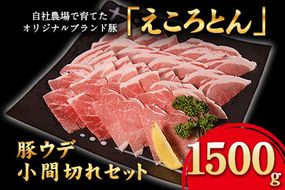 自社農場で育てた
オリジナルブランド豚

「えころとん」

豚ウデ
小間切れセット

1500g